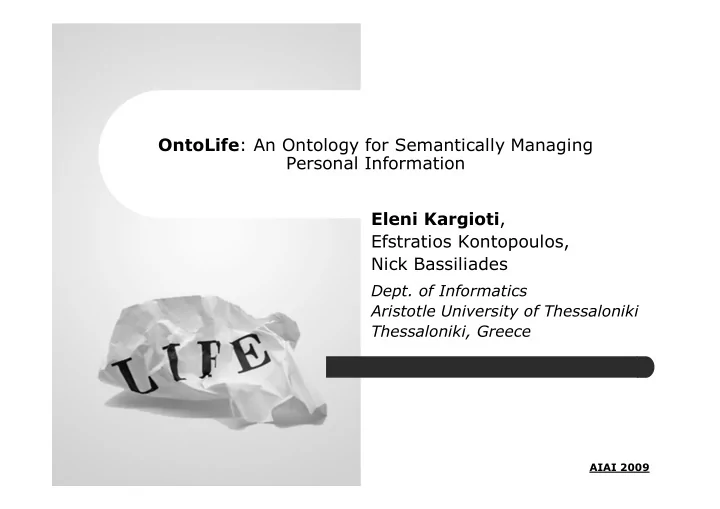 OntoLife: An Ontology for Semantically Managing Personal Information

Eleni Kargioti,
Efstratios Kontopoulos,
Nick Bassiliades

Dept. of Informatics
Aristotle University of Thessaloniki
Thessaloniki, Greece

LIFE

AIAI 2009